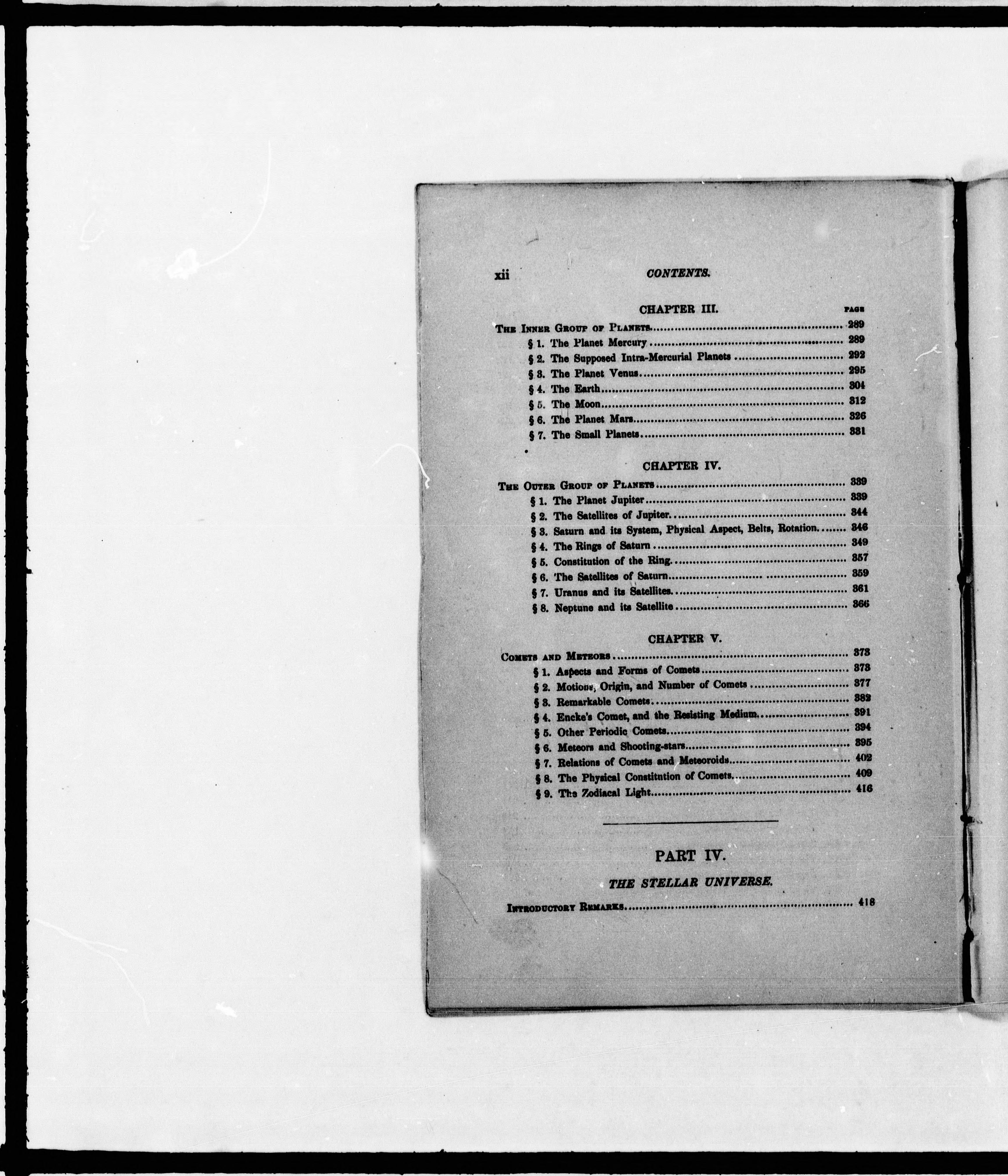 xii CONTENTS.

CHAPTER III. PAGE

THE INNER GROUP OF PLANETS .......... 289
§ 1. The Planet Mercury .......... 289
§ 2. The Supposed Intra-Mercurial Planets .......... 292
§ 3. The Planet Venus .......... 295
§ 4. The Earth .......... 304
§ 5. The Moon .......... 312
§ 6. The Planet Mars .......... 326
§ 7. The Small Planets .......... 331

CHAPTER IV.

THE OUTER GROUP OF PLANETS .......... 339
§ 1. The Planet Jupiter .......... 339
§ 2. The Satellites of Jupiter .......... 344
§ 3. Saturn and its System, Physical Aspect, Belts, Rotation .......... 346
§ 4. The Rings of Saturn .......... 349
§ 5. Constitution of the Ring .......... 357
§ 6. The Satellites of Saturn .......... 359
§ 7. Uranus and its Satellites .......... 361
§ 8. Neptune and its Satellite .......... 366

CHAPTER V.

COMETS AND METEORS .......... 373
§ 1. Aspects and Forms of Comets .......... 373
§ 2. Motions, Origin, and Number of Comets .......... 377
§ 3. Remarkable Comets .......... 382
§ 4. Encke's Comet, and the Resisting Medium .......... 391
§ 5. Other Periodic Comets .......... 394
§ 6. Meteors and Shooting-stars .......... 395
§ 7. Relations of Comets and Meteoroids .......... 402
§ 8. The Physical Constitution of Comets .......... 409
§ 9. The Zodiacal Light .......... 416

PART IV.

THE STELLAR UNIVERSE.

INTRODUCTORY REMARKS .......... 418